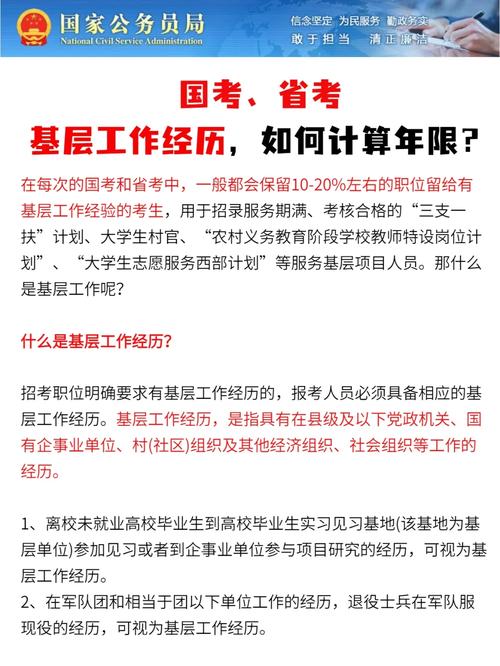 国家公务员局
National Civil Service Administration

信念坚定 为民服务 勤政务实
敢于担当 清正廉洁

国考、省考
基层工作经历，如何计算年限？

在每次的国考和省考中，一般都会保留10-20%左右的职位留给有基层工作经验的考生，用于招录服务期满、考核合格的“三支一扶”计划、大学生村官、“农村义务教育阶段学校教师特设岗位计划”、“大学生志愿服务西部计划”等服务基层项目人员。那什么是基层工作呢？

什么是基层工作经历？

招考职位明确要求有基层工作经历的，报考人员必须具备相应的基层工作经历。基层工作经历，是指具有在县级及以下党政机关、国有企事业单位、村(社区)组织及其他经济组织、社会组织等工作的经历。

1、离校未就业高校毕业生到高校毕业生实习见习基地(该基地为基层单位)参加见习或者到企事业单位参与项目研究的经历，可视为基层工作经历。
2、在军队团和相当于团以下单位工作的经历，退役士兵在军队服现役的经历，可视为基层工作经历。